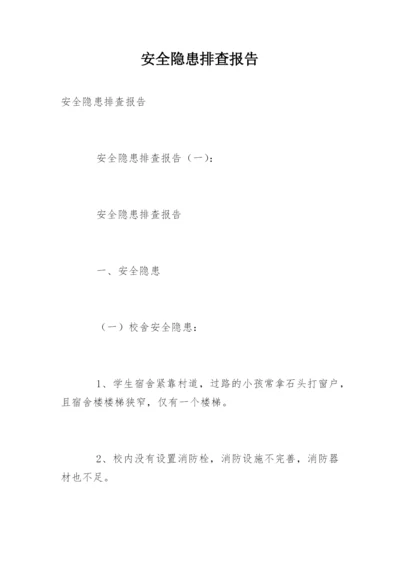 安全隐患排查报告

安全隐患排查报告

安全隐患排查报告（一）：

安全隐患排查报告

一、安全隐患

（一）校舍安全隐患：

1、学生宿舍紧靠村道，过路的小孩常拿石头打窗户，且宿舍楼楼梯狭窄，仅有一个楼梯。

2、校内没有设置消防栓，消防设施不完善，消防器材也不足。